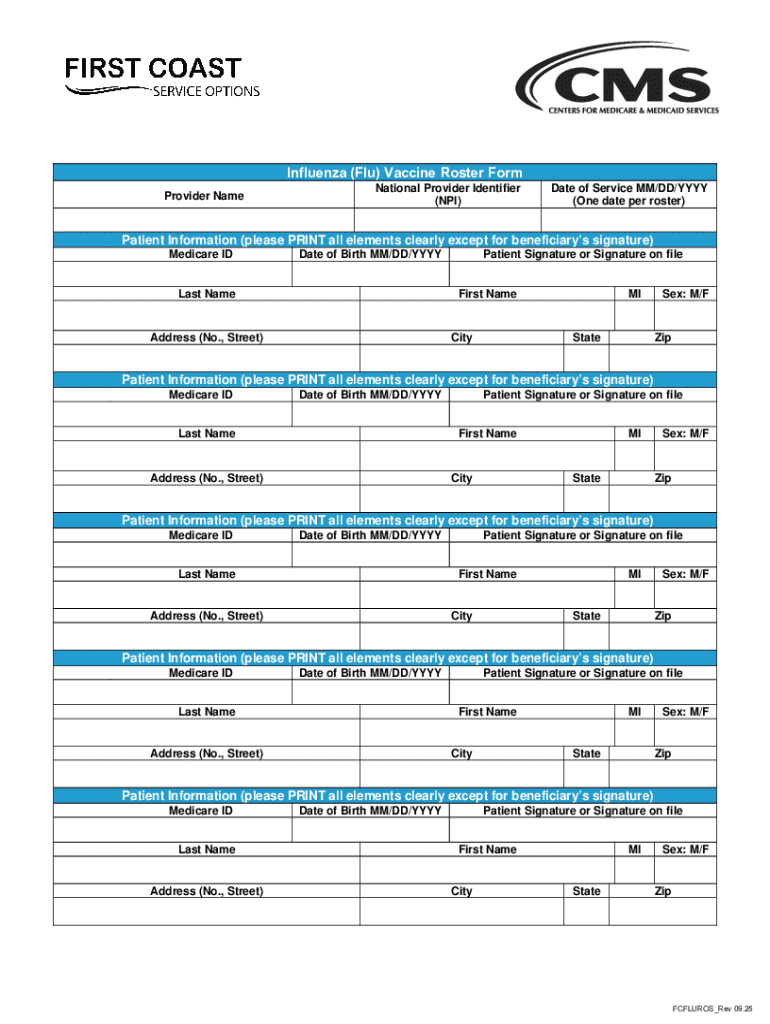 FIRST COAST
SERVICE OPTIONS

CMS
CENTERS FOR MEDICARE & MEDICAID SERVICES

Influenza (Flu) Vaccine Roster Form

| Provider Name | National Provider Identifier (NPI) | Date of Service MM/DD/YYYY (One date per roster) |
|---|---|---|
| | | |

Patient Information (please PRINT all elements clearly except for beneficiary's signature)

| Medicare ID | Date of Birth MM/DD/YYYY | Patient Signature or Signature on file |
|---|---|---|
| | | |

| Last Name | First Name | MI | Sex: M/F |
|---|---|---|---|
| | | | |

| Address (No., Street) | City | State | Zip |
|---|---|---|---|
| | | | |

Patient Information (please PRINT all elements clearly except for beneficiary's signature)

| Medicare ID | Date of Birth MM/DD/YYYY | Patient Signature or Signature on file |
|---|---|---|
| | | |

| Last Name | First Name | MI | Sex: M/F |
|---|---|---|---|
| | | | |

| Address (No., Street) | City | State | Zip |
|---|---|---|---|
| | | | |

Patient Information (please PRINT all elements clearly except for beneficiary's signature)

| Medicare ID | Date of Birth MM/DD/YYYY | Patient Signature or Signature on file |
|---|---|---|
| | | |

| Last Name | First Name | MI | Sex: M/F |
|---|---|---|---|
| | | | |

| Address (No., Street) | City | State | Zip |
|---|---|---|---|
| | | | |

Patient Information (please PRINT all elements clearly except for beneficiary's signature)

| Medicare ID | Date of Birth MM/DD/YYYY | Patient Signature or Signature on file |
|---|---|---|
| | | |

| Last Name | First Name | MI | Sex: M/F |
|---|---|---|---|
| | | | |

| Address (No., Street) | City | State | Zip |
|---|---|---|---|
| | | | |

Patient Information (please PRINT all elements clearly except for beneficiary's signature)

| Medicare ID | Date of Birth MM/DD/YYYY | Patient Signature or Signature on file |
|---|---|---|
| | | |

| Last Name | First Name | MI | Sex: M/F |
|---|---|---|---|
| | | | |

| Address (No., Street) | City | State | Zip |
|---|---|---|---|
| | | | |

FCFLUROS_Rev 09.25